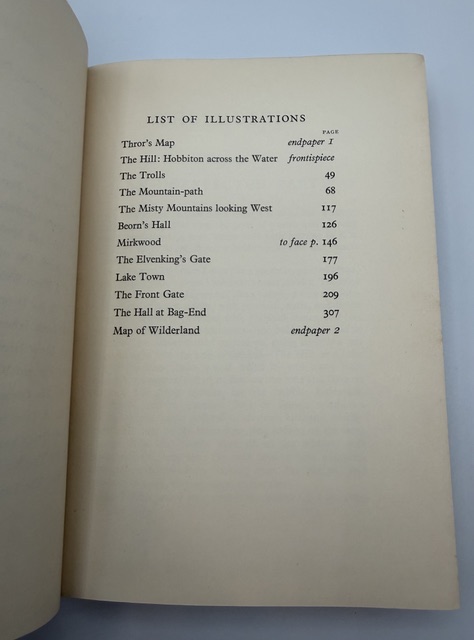 LIST OF ILLUSTRATIONS

| | PAGE |
|---|---|
| Thror's Map | endpaper 1 |
| The Hill: Hobbiton across the Water | frontispiece |
| The Trolls | 49 |
| The Mountain-path | 68 |
| The Misty Mountains looking West | 117 |
| Beorn's Hall | 126 |
| Mirkwood | to face p. 146 |
| The Elvenking's Gate | 177 |
| Lake Town | 196 |
| The Front Gate | 209 |
| The Hall at Bag-End | 307 |
| Map of Wilderland | endpaper 2 |